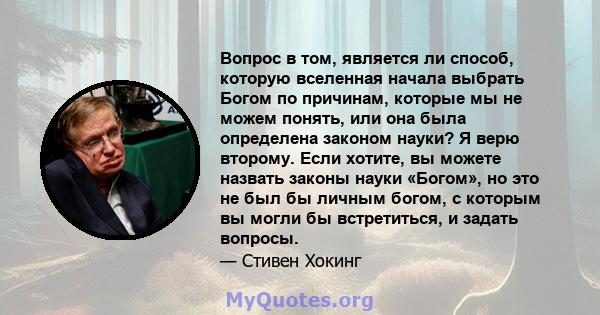 Вопрос в том, является ли способ, которую вселенная начала выбрать Богом по причинам, которые мы не можем понять, или она была определена законом науки? Я верю второму. Если хотите, вы можете назвать законы науки «Богом», но это не был бы личным богом, с которым вы могли бы встретиться, и задать вопросы.
— Стивен Хокинг

MyQuotes.org